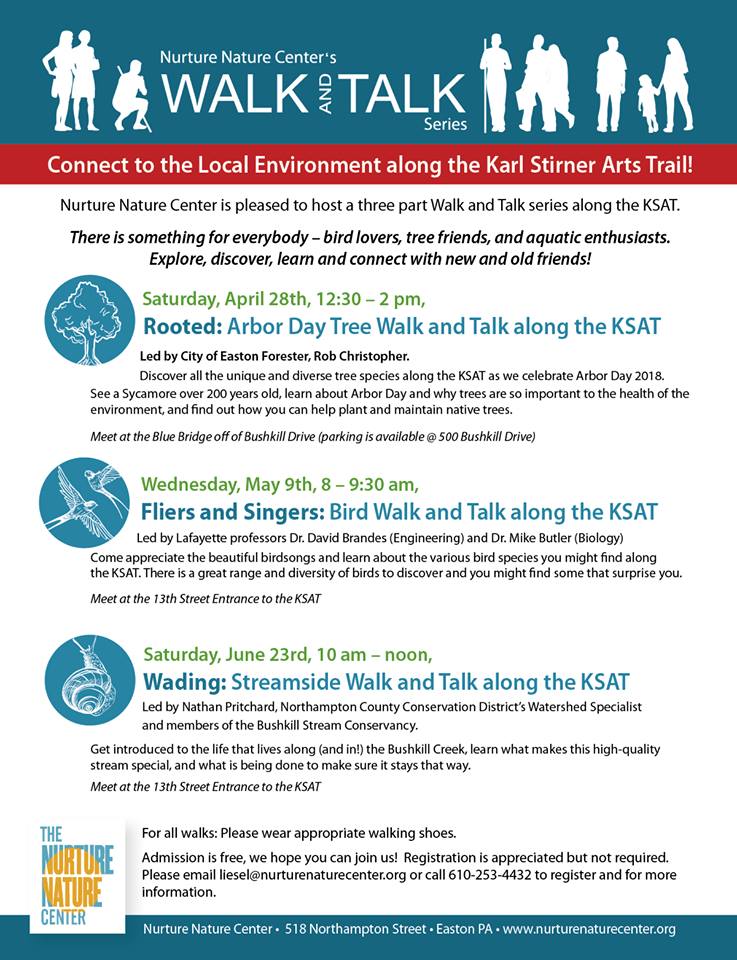 Nurture Nature Center's
WALK AND TALK
Series

Connect to the Local Environment along the Karl Stirner Arts Trail!

Nurture Nature Center is pleased to host a three part Walk and Talk series along the KSAT.

There is something for everybody – bird lovers, tree friends, and aquatic enthusiasts. Explore, discover, learn and connect with new and old friends!

Saturday, April 28th, 12:30 – 2 pm,
Rooted: Arbor Day Tree Walk and Talk along the KSAT

Led by City of Easton Forester, Rob Christopher.
Discover all the unique and diverse tree species along the KSAT as we celebrate Arbor Day 2018. See a Sycamore over 200 years old, learn about Arbor Day and why trees are so important to the health of the environment, and find out how you can help plant and maintain native trees.

Meet at the Blue Bridge off of Bushkill Drive (parking is available @ 500 Bushkill Drive)

Wednesday, May 9th, 8 – 9:30 am,
Fliers and Singers: Bird Walk and Talk along the KSAT

Led by Lafayette professors Dr. David Brandes (Engineering) and Dr. Mike Butler (Biology)
Come appreciate the beautiful birdsongs and learn about the various bird species you might find along the KSAT. There is a great range and diversity of birds to discover and you might find some that surprise you.

Meet at the 13th Street Entrance to the KSAT

Saturday, June 23rd, 10 am – noon,
Wading: Streamside Walk and Talk along the KSAT

Led by Nathan Pritchard, Northampton County Conservation District's Watershed Specialist and members of the Bushkill Stream Conservancy.

Get introduced to the life that lives along (and in!) the Bushkill Creek, learn what makes this high-quality stream special, and what is being done to make sure it stays that way.

Meet at the 13th Street Entrance to the KSAT

THE NURTURE NATURE CENTER

For all walks: Please wear appropriate walking shoes.

Admission is free, we hope you can join us! Registration is appreciated but not required. Please email liesel@nurturenaturecenter.org or call 610-253-4432 to register and for more information.

Nurture Nature Center • 518 Northampton Street • Easton PA • www.nurturenaturecenter.org